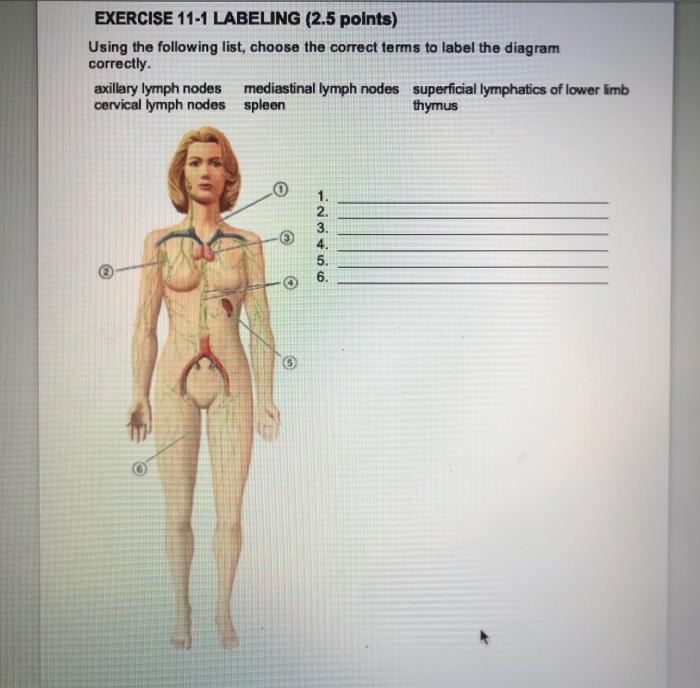 EXERCISE 11-1 LABELING (2.5 points)

Using the following list, choose the correct terms to label the diagram correctly.

axillary lymph nodes
cervical lymph nodes

mediastinal lymph nodes
spleen

superficial lymphatics of lower limb
thymus

1
2
3
4
5
6

1. ____
2. ____
3. ____
4. ____
5. ____
6. ____